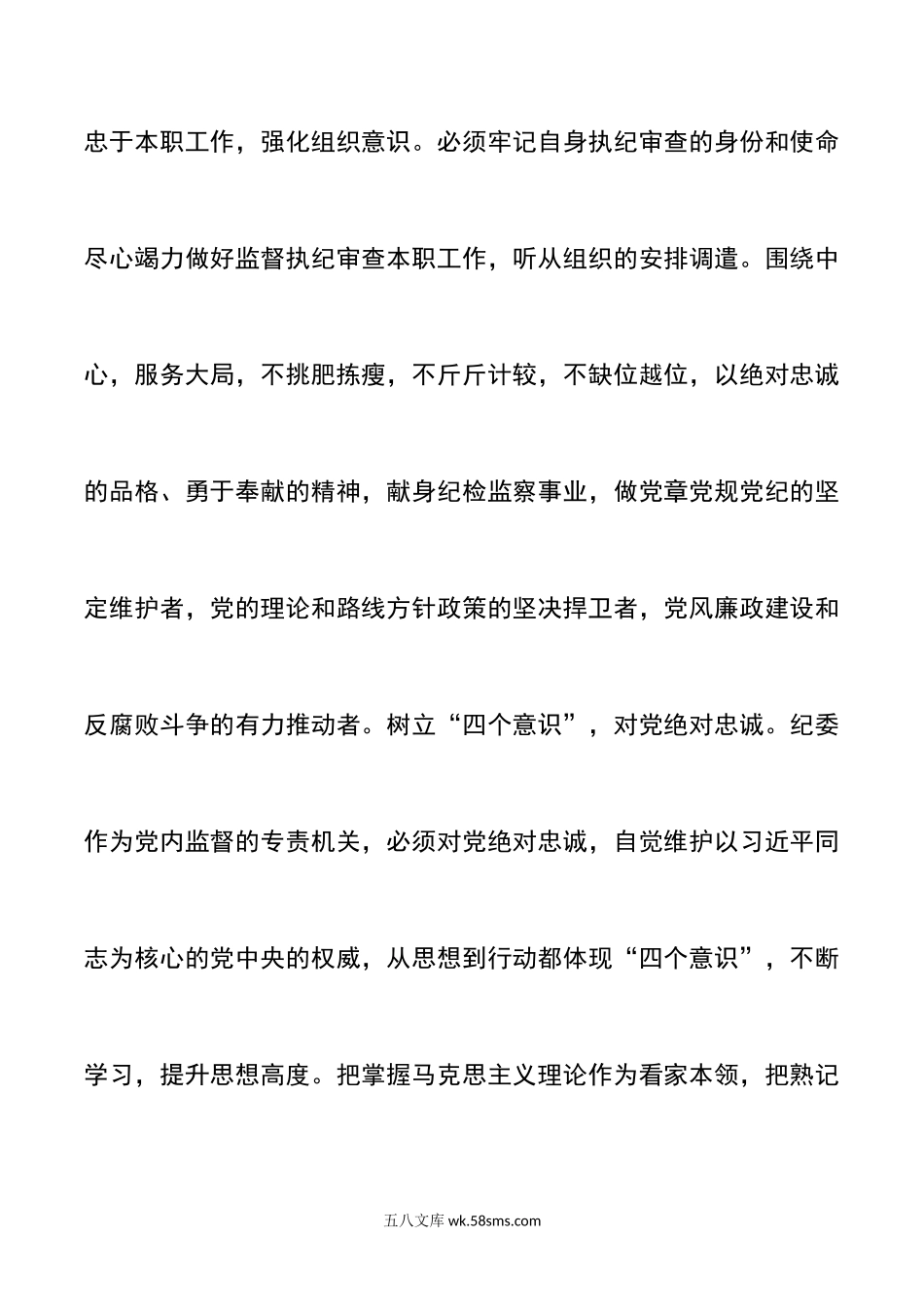 忠于本职工作，强化组织意识。必须牢记自身执纪审查的身份和使命尽心竭力做好监督执纪审查本职工作，听从组织的安排调遣。围绕中心，服务大局，不挑肥拣瘦，不斤斤计较，不缺位越位，以绝对忠诚的品格、勇于奉献的精神，献身纪检监察事业，做党章党规党纪的坚定维护者，党的理论和路线方针政策的坚决捍卫者，党风廉政建设和反腐败斗争的有力推动者。树立“四个意识”，对党绝对忠诚。纪委作为党内监督的专责机关，必须对党绝对忠诚，自觉维护以习近平同志为核心的党中央的权威，从思想到行动都体现“四个意识”，不断学习，提升思想高度。把掌握马克思主义理论作为看家本领，把熟记

五八文库 wk.58sms.com